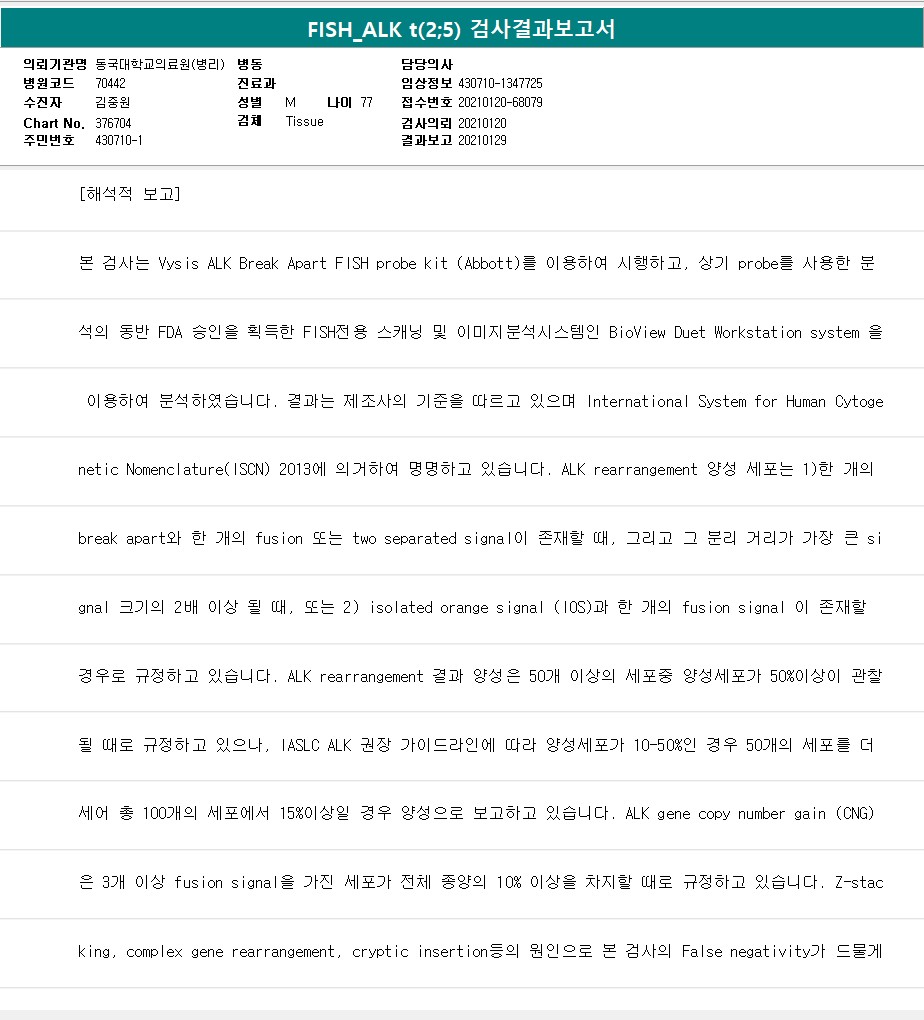 FISH_ALK t(2;5) 검사결과보고서

의뢰기관명 동국대학교의료원(병리)
병원코드 70442
수진자 김중원
Chart No. 376704
주민번호 430710-1

병동
진료과
성별 M 나이 77
검체 Tissue

담당의사
임상정보 430710-1347725
접수번호 20210120-68079
검사의뢰 20210120
결과보고 20210129

[해석적 보고]

본 검사는 Vysis ALK Break Apart FISH probe kit (Abbott)를 이용하여 시행하고, 상기 probe를 사용한 분석의 동반 FDA 승인을 획득한 FISH전용 스캐닝 및 이미지분석시스템인 BioView Duet Workstation system 을 이용하여 분석하였습니다. 결과는 제조사의 기준을 따르고 있으며 International System for Human Cytogenetic Nomenclature(ISCN) 2013에 의거하여 명명하고 있습니다. ALK rearrangement 양성 세포는 1)한 개의 break apart와 한 개의 fusion 또는 two separated signal이 존재할 때, 그리고 그 분리 거리가 가장 큰 signal 크기의 2배 이상 될 때, 또는 2) isolated orange signal (IOS)과 한 개의 fusion signal 이 존재할 경우로 규정하고 있습니다. ALK rearrangement 결과 양성은 50개 이상의 세포중 양성세포가 50%이상이 관찰될 때로 규정하고 있으나, IASLC ALK 권장 가이드라인에 따라 양성세포가 10-50%인 경우 50개의 세포를 더 세어 총 100개의 세포에서 15%이상일 경우 양성으로 보고하고 있습니다. ALK gene copy number gain (CNG)은 3개 이상 fusion signal을 가진 세포가 전체 종양의 10% 이상을 차지할 때로 규정하고 있습니다. Z-stacking, complex gene rearrangement, cryptic insertion등의 원인으로 본 검사의 False negativity가 드물게